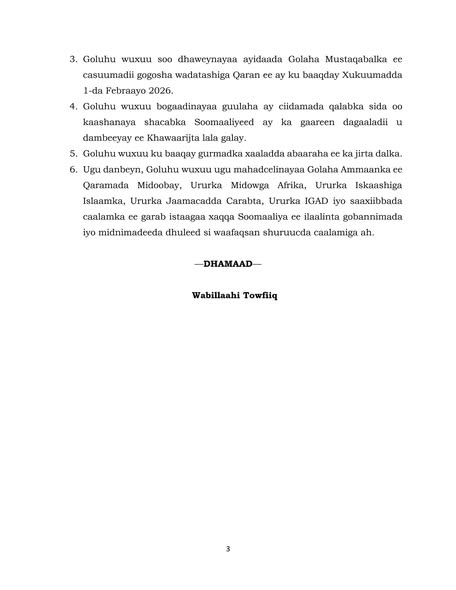 3. Goluhu wuxuu soo dhaweynayaa ayidaada Golaha Mustaqabalka ee casuumadii gogosha wadatashiga Qaran ee ay ku baaqday Xukuumadda 1-da Febraayo 2026.

4. Goluhu wuxuu bogaadinayaa guulaha ay ciidamada qalabka sida oo kaashanaya shacabka Soomaaliyeed ay ka gaareen dagaaladii u dambeeyay ee Khawaarijta lala galay.

5. Goluhu wuxuu ku baaqay gurmadka xaaladda abaaraha ee ka jirta dalka.

6. Ugu danbeyn, Goluhu wuxuu ugu mahadcelinayaa Golaha Ammaanka ee Qaramada Midoobay, Ururka Midowga Afrika, Ururka Iskaashiga Islaamka, Ururka Jaamacadda Carabta, Ururka IGAD iyo saaxiibbada caalamka ee garab istaagaa xaqqa Soomaaliya ee ilaalinta gobannimada iyo midnimadeeda dhuleed si waafaqsan shuruucda caalamiga ah.

—DHAMAAD—

Wabillaahi Towfiiq

3